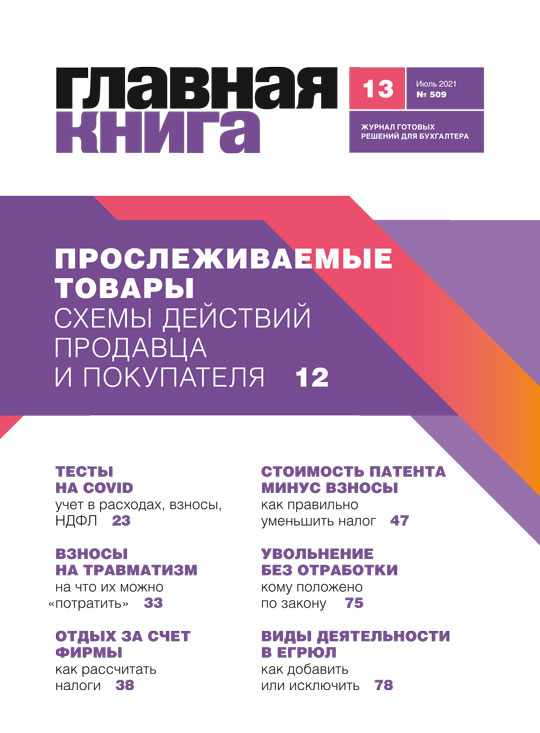 ГЛАВНАЯ КНИГА

13

Июль 2021
№ 509

ЖУРНАЛ ГОТОВЫХ РЕШЕНИЙ ДЛЯ БУХГАЛТЕРА

ПРОСЛЕЖИВАЕМЫЕ ТОВАРЫ
СХЕМЫ ДЕЙСТВИЙ ПРОДАВЦА И ПОКУПАТЕЛЯ 12

ТЕСТЫ НА COVID
учет в расходах, взносы, НДФЛ 23

ВЗНОСЫ НА ТРАВМАТИЗМ
на что их можно «потратить» 33

ОТДЫХ ЗА СЧЕТ ФИРМЫ
как рассчитать налоги 38

СТОИМОСТЬ ПАТЕНТА МИНУС ВЗНОСЫ
как правильно уменьшить налог 47

УВОЛЬНЕНИЕ БЕЗ ОТРАБОТКИ
кому положено по закону 75

ВИДЫ ДЕЯТЕЛЬНОСТИ В ЕГРЮЛ
как добавить или исключить 78